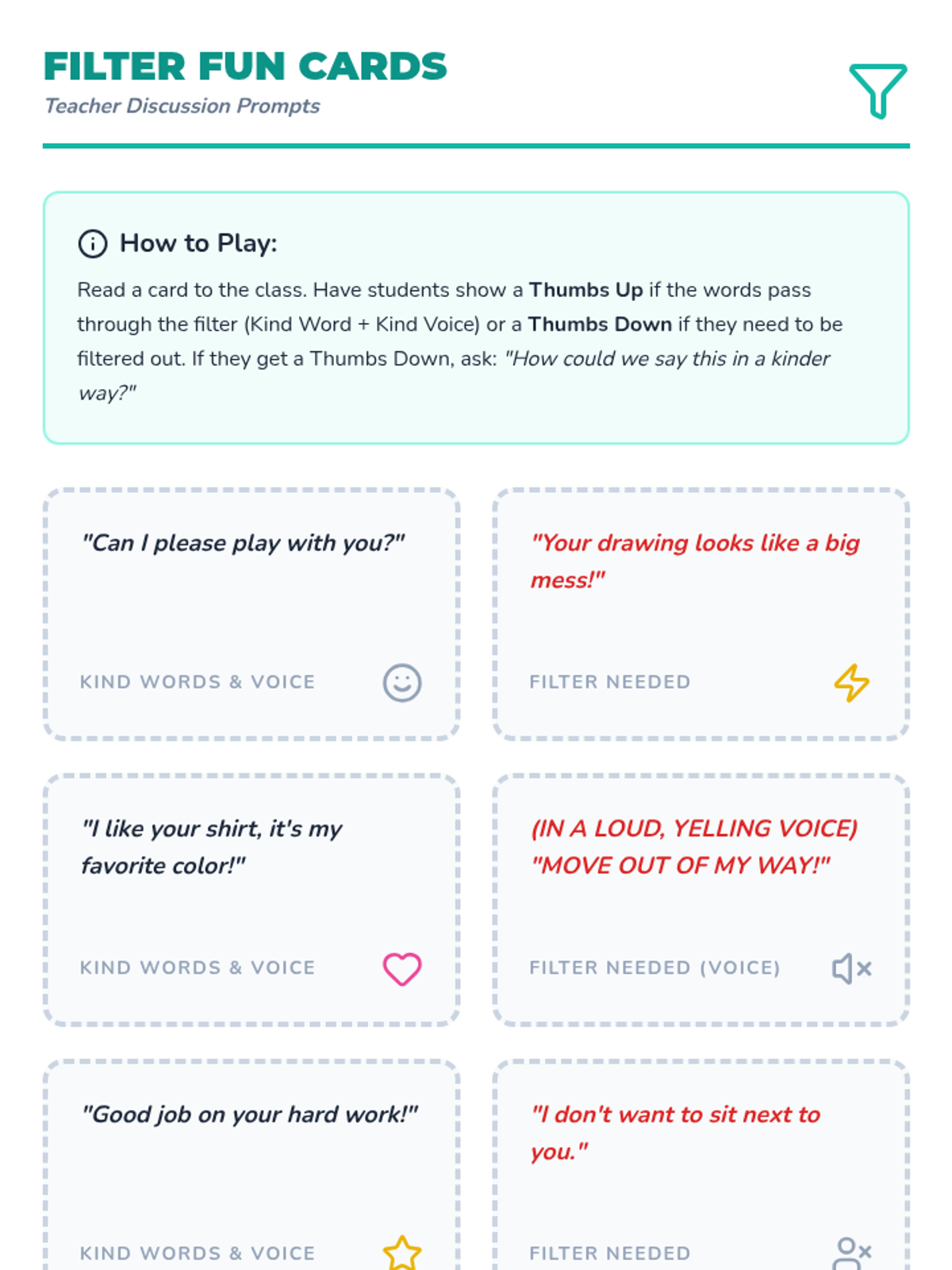 FILTER FUN CARDS
Teacher Discussion Prompts

How to Play:

Read a card to the class. Have students show a Thumbs Up if the words pass through the filter (Kind Word + Kind Voice) or a Thumbs Down if they need to be filtered out. If they get a Thumbs Down, ask: "How could we say this in a kinder way?"

"Can I please play with you?"

KIND WORDS & VOICE

"Your drawing looks like a big mess!"

FILTER NEEDED

"I like your shirt, it's my favorite color!"

KIND WORDS & VOICE

(IN A LOUD, YELLING VOICE) "MOVE OUT OF MY WAY!"

FILTER NEEDED (VOICE)

"Good job on your hard work!"

KIND WORDS & VOICE

"I don't want to sit next to you."

FILTER NEEDED